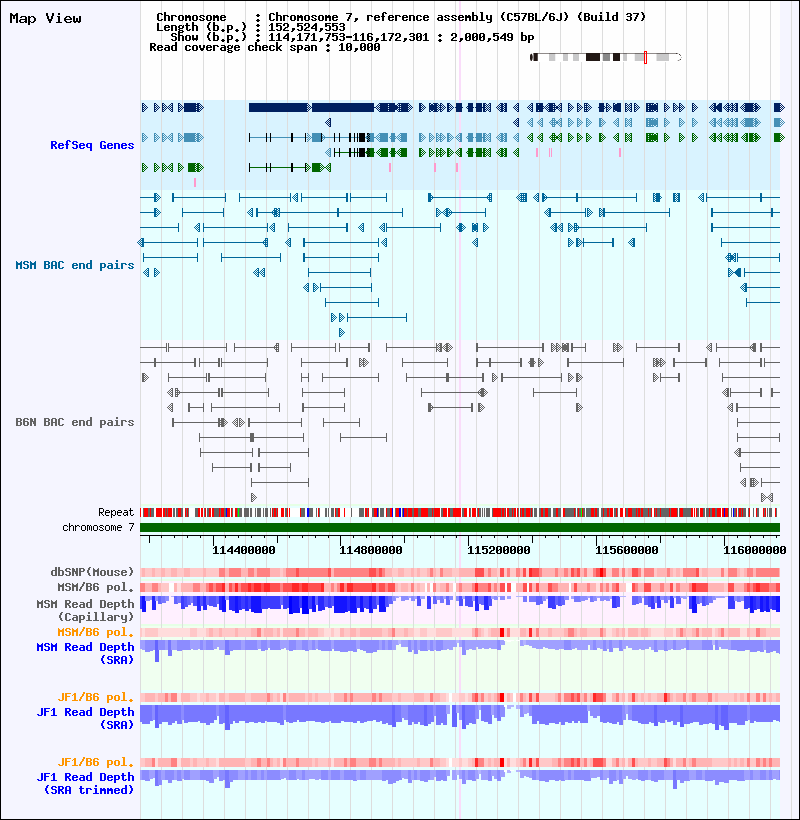 Map View

Chromosome : Chromosome 7, reference assembly (C57BL/6J) (Build 37)
Length (b.p.) : 152,524,553
Show (b.p.) : 114,171,753-116,172,301 : 2,000,549 bp
Read coverage check span : 10,000

RefSeq Genes

MSM BAC end pairs

B6N BAC end pairs

Repeat
chromosome 7

114400000 114800000 115200000 115600000 116000000

dbSNP(Mouse)
MSM/B6 pol.
MSM Read Depth (Capillary)
MSM/B6 pol.
MSM Read Depth (SRA)

JF1/B6 pol.
JF1 Read Depth (SRA)

JF1/B6 pol.
JF1 Read Depth (SRA trimmed)